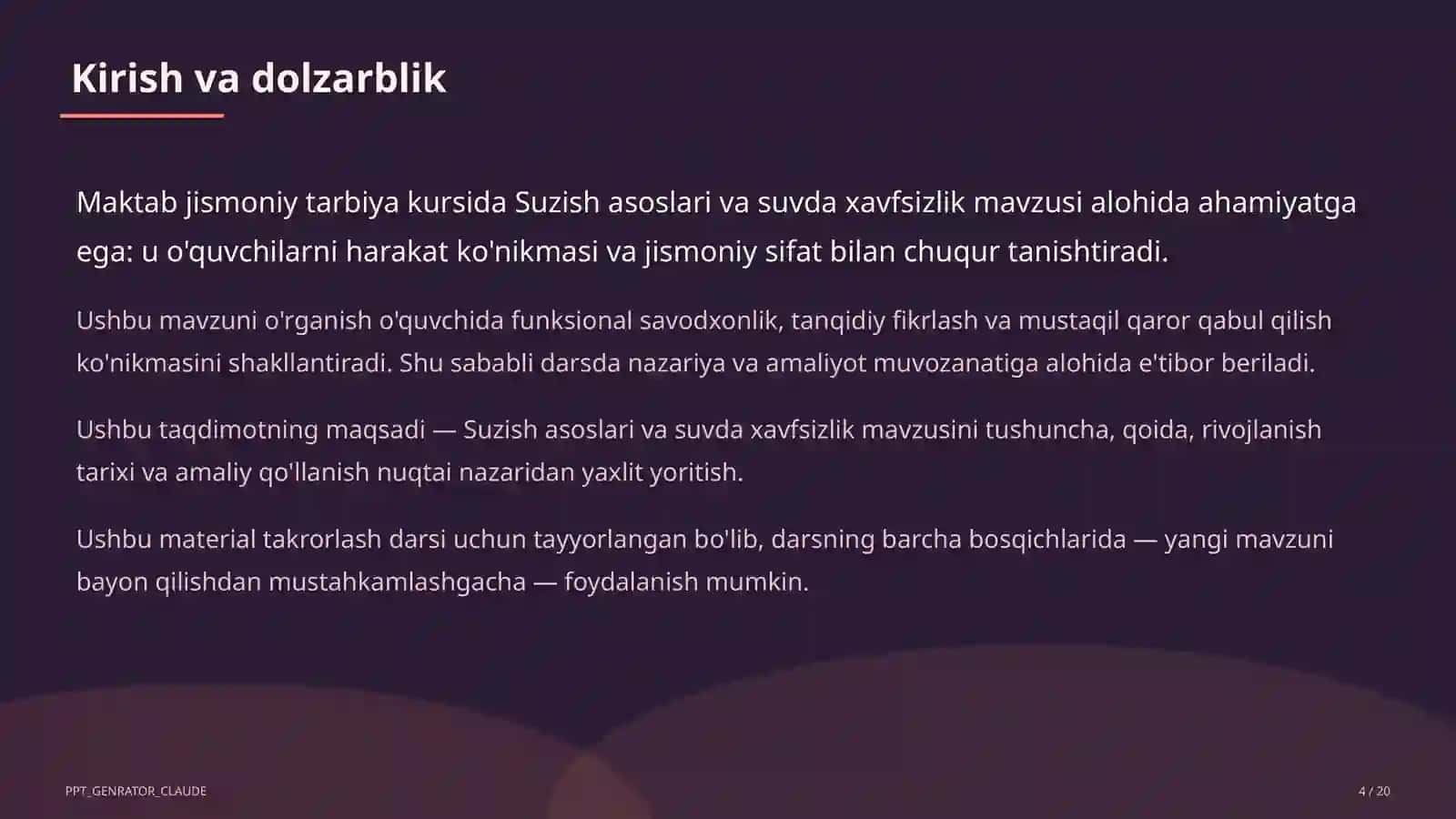 Kirish va dolzarblik

Maktab jismoniy tarbiya kursida Suzish asoslari va suvda xavfsizlik mavzusi alohida ahamiyatga ega: u o'quvchilarni harakat ko'nikmasi va jismoniy sifat bilan chuqur tanishtiradi.

Ushbu mavzuni o'rganish o'quvchida funksional savodxonlik, tanqidiy fikrlash va mustaqil qaror qabul qilish ko'nikmasini shakllantiradi. Shu sababli darsda nazariya va amaliyot muvozanatiga alohida e'tibor beriladi.

Ushbu taqdimotning maqsadi — Suzish asoslari va suvda xavfsizlik mavzusini tushuncha, qoida, rivojlanish tarixi va amaliy qo'llanish nuqtai nazaridan yaxlit yoritish.

Ushbu material takrorlash darsi uchun tayyorlangan bo'lib, darsning barcha bosqichlarida — yangi mavzuni bayon qilishdan mustahkamlashgacha — foydalanish mumkin.

PPT_GENRATOR_CLAUDE

4 / 20